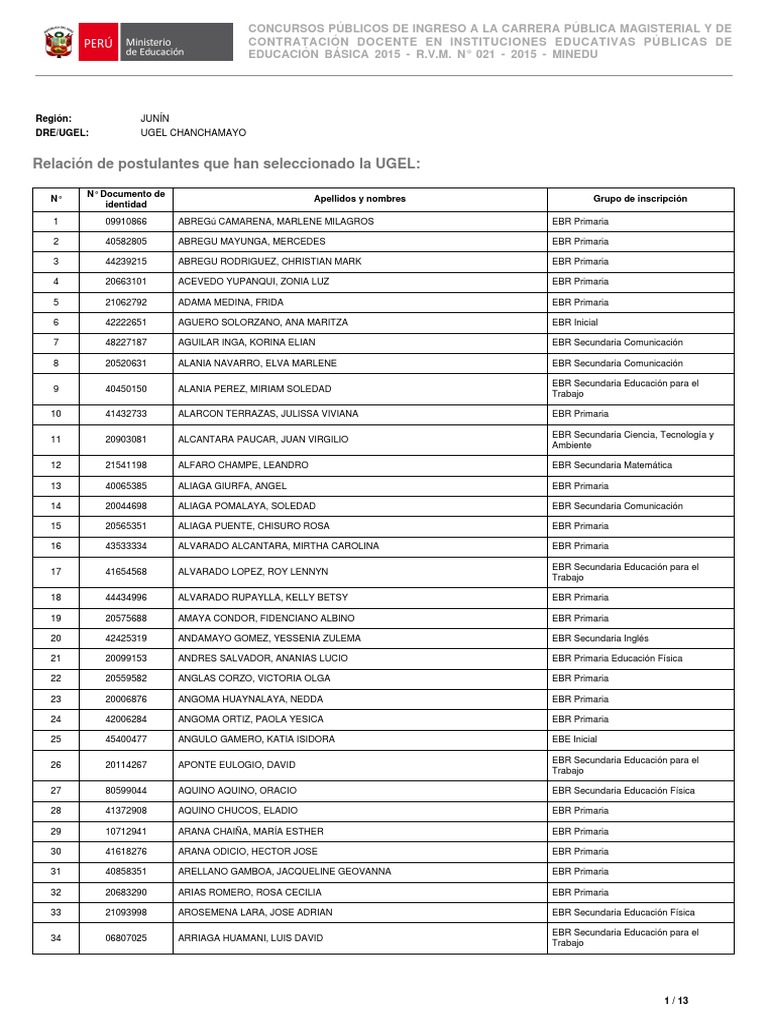 PERÚ Ministerio de Educación

CONCURSOS PÚBLICOS DE INGRESO A LA CARRERA PÚBLICA MAGISTERIAL Y DE CONTRATACIÓN DOCENTE EN INSTITUCIONES EDUCATIVAS PÚBLICAS DE EDUCACION BÁSICA 2015 - R.V.M. N° 021 - 2015 - MINEDU

Región: JUNÍN
DRE/UGEL: UGEL CHANCHAMAYO

Relación de postulantes que han seleccionado la UGEL:

| N° | N° Documento de identidad | Apellidos y nombres | Grupo de inscripción |
|---|---|---|---|
| 1 | 09910866 | ABREGú CAMARENA, MARLENE MILAGROS | EBR Primaria |
| 2 | 40582805 | ABREGU MAYUNGA, MERCEDES | EBR Primaria |
| 3 | 44239215 | ABREGU RODRIGUEZ, CHRISTIAN MARK | EBR Primaria |
| 4 | 20663101 | ACEVEDO YUPANQUI, ZONIA LUZ | EBR Primaria |
| 5 | 21062792 | ADAMA MEDINA, FRIDA | EBR Primaria |
| 6 | 42222651 | AGUERO SOLORZANO, ANA MARITZA | EBR Inicial |
| 7 | 48227187 | AGUILAR INGA, KORINA ELIAN | EBR Secundaria Comunicación |
| 8 | 20520631 | ALANIA NAVARRO, ELVA MARLENE | EBR Secundaria Comunicación |
| 9 | 40450150 | ALANIA PEREZ, MIRIAM SOLEDAD | EBR Secundaria Educación para el Trabajo |
| 10 | 41432733 | ALARCON TERRAZAS, JULISSA VIVIANA | EBR Primaria |
| 11 | 20903081 | ALCANTARA PAUCAR, JUAN VIRGILIO | EBR Secundaria Ciencia, Tecnología y Ambiente |
| 12 | 21541198 | ALFARO CHAMPE, LEANDRO | EBR Secundaria Matemática |
| 13 | 40065385 | ALIAGA GIURFA, ANGEL | EBR Primaria |
| 14 | 20044698 | ALIAGA POMALAYA, SOLEDAD | EBR Secundaria Comunicación |
| 15 | 20565351 | ALIAGA PUENTE, CHISURO ROSA | EBR Primaria |
| 16 | 43533334 | ALVARADO ALCANTARA, MIRTHA CAROLINA | EBR Primaria |
| 17 | 41654568 | ALVARADO LOPEZ, ROY LENNYN | EBR Secundaria Educación para el Trabajo |
| 18 | 44434996 | ALVARADO RUPAYLLA, KELLY BETSY | EBR Primaria |
| 19 | 20575688 | AMAYA CONDOR, FIDENCIANO ALBINO | EBR Primaria |
| 20 | 42425319 | ANDAMAYO GOMEZ, YESSENIA ZULEMA | EBR Secundaria Inglés |
| 21 | 20099153 | ANDRES SALVADOR, ANANIAS LUCIO | EBR Primaria Educación Física |
| 22 | 20559582 | ANGLAS CORZO, VICTORIA OLGA | EBR Primaria |
| 23 | 20006876 | ANGOMA HUAYNALAYA, NEDDA | EBR Primaria |
| 24 | 42006284 | ANGOMA ORTIZ, PAOLA YESICA | EBR Primaria |
| 25 | 45400477 | ANGULO GAMERO, KATIA ISIDORA | EBE Inicial |
| 26 | 20114267 | APONTE EULOGIO, DAVID | EBR Secundaria Educación para el Trabajo |
| 27 | 80599044 | AQUINO AQUINO, ORACIO | EBR Secundaria Educación Física |
| 28 | 41372908 | AQUINO CHUCOS, ELADIO | EBR Primaria |
| 29 | 10712941 | ARANA CHAIÑA, MARÍA ESTHER | EBR Primaria |
| 30 | 41618276 | ARANA ODICIO, HECTOR JOSE | EBR Primaria |
| 31 | 40858351 | ARELLANO GAMBOA, JACQUELINE GEOVANNA | EBR Primaria |
| 32 | 20683290 | ARIAS ROMERO, ROSA CECILIA | EBR Primaria |
| 33 | 21093998 | AROSEMENA LARA, JOSE ADRIAN | EBR Secundaria Educación Física |
| 34 | 06807025 | ARRIAGA HUAMANI, LUIS DAVID | EBR Secundaria Educación para el Trabajo |

1 / 13